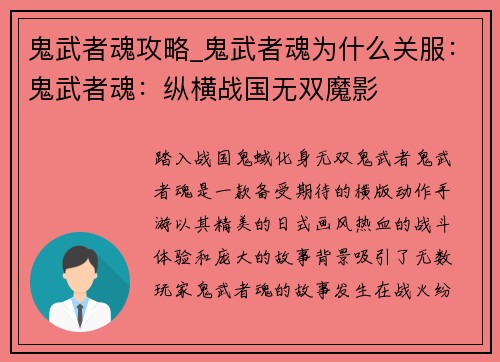 鬼武者魂攻略_鬼武者魂为什么关服：鬼武者魂：纵横战国无双魔影

踏入战国鬼蜮化身无双鬼武者鬼武者魂是一款备受期待的横版动作手游以其精美的日式画风热血的战斗体验和庞大的故事背景吸引了无数玩家鬼武者魂的故事发生在战火纷